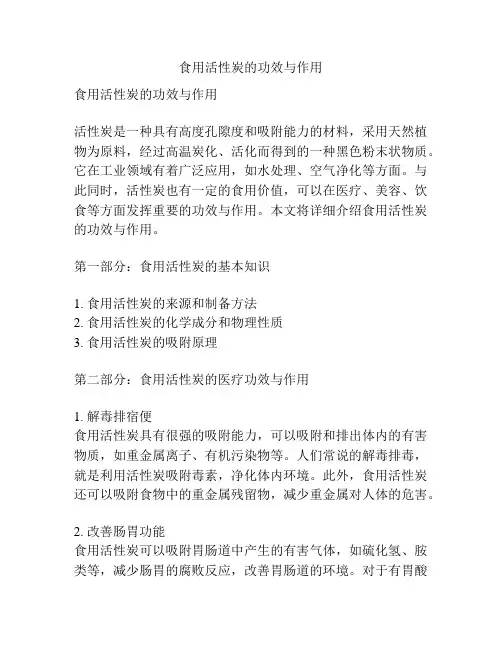 食用活性炭的功效与作用

食用活性炭的功效与作用

活性炭是一种具有高度孔隙度和吸附能力的材料，采用天然植物为原料，经过高温炭化、活化而得到的一种黑色粉末状物质。它在工业领域有着广泛应用，如水处理、空气净化等方面。与此同时，活性炭也有一定的食用价值，可以在医疗、美容、饮食等方面发挥重要的功效与作用。本文将详细介绍食用活性炭的功效与作用。

第一部分：食用活性炭的基本知识

1. 食用活性炭的来源和制备方法
2. 食用活性炭的化学成分和物理性质
3. 食用活性炭的吸附原理

第二部分：食用活性炭的医疗功效与作用

1. 解毒排宿便
食用活性炭具有很强的吸附能力，可以吸附和排出体内的有害物质，如重金属离子、有机污染物等。人们常说的解毒排毒，就是利用活性炭吸附毒素，净化体内环境。此外，食用活性炭还可以吸附食物中的重金属残留物，减少重金属对人体的危害。

2. 改善肠胃功能
食用活性炭可以吸附胃肠道中产生的有害气体，如硫化氢、胺类等，减少肠胃的腐败反应，改善胃肠道的环境。对于有胃酸